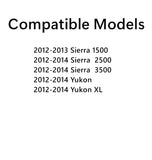 Compatible Models

2012-2013 Sierra 1500
2012-2014 Sierra 2500
2012-2014 Sierra 3500
2012-2014 Yukon
2012-2014 Yukon XL